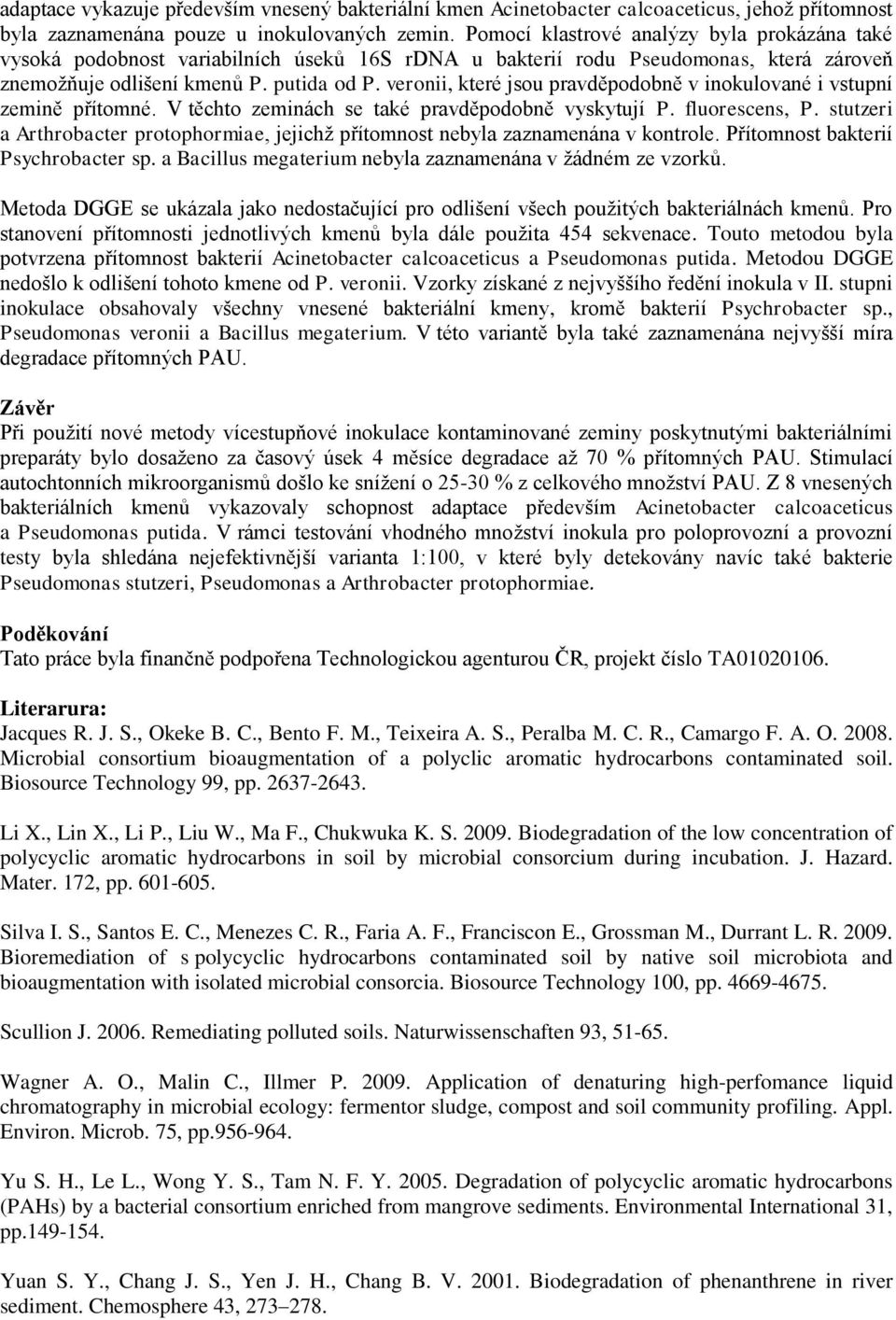 adaptace vykazuje především vnesený bakteriální kmen Acinetobacter calcoaceticus, jehož přítomnost byla zaznamenána pouze u inokulovaných zemin. Pomocí klastrové analýzy byla prokázána také vysoká podobnost variabilních úseků 16S rDNA u bakterií rodu Pseudomonas, která zároveň znemožňuje odlišení kmenů P. putida od P. veronii, které jsou pravděpodobně v inokulované i vstupní zemině přítomné. V těchto zeminách se také pravděpodobně vyskytují P. fluorescens, P. stutzeri a Arthrobacter protophormiae, jejichž přítomnost nebyla zaznamenána v kontrole. Přítomnost bakterií Psychrobacter sp. a Bacillus megaterium nebyla zaznamenána v žádném ze vzorků.

Metoda DGGE se ukázala jako nedostačující pro odlišení všech použitých bakteriálnách kmenů. Pro stanovení přítomnosti jednotlivých kmenů byla dále použita 454 sekvenace. Touto metodou byla potvrzena přítomnost bakterií Acinetobacter calcoaceticus a Pseudomonas putida. Metodou DGGE nedošlo k odlišení tohoto kmene od P. veronii. Vzorky získané z nejvyššího ředění inokula v II. stupni inokulace obsahovaly všechny vnesené bakteriální kmeny, kromě bakterií Psychrobacter sp., Pseudomonas veronii a Bacillus megaterium. V této variantě byla také zaznamenána nejvyšší míra degradace přítomných PAU.

Závěr
Při použití nové metody vícestupňové inokulace kontaminované zeminy poskytnutými bakteriálními preparáty bylo dosaženo za časový úsek 4 měsíce degradace až 70 % přítomných PAU. Stimulací autochtonních mikroorganismů došlo ke snížení o 25-30 % z celkového množství PAU. Z 8 vnesených bakteriálních kmenů vykazovaly schopnost adaptace především Acinetobacter calcoaceticus a Pseudomonas putida. V rámci testování vhodného množství inokula pro poloprovozní a provozní testy byla shledána nejefektivnější varianta 1:100, v které byly detekovány navíc také bakterie Pseudomonas stutzeri, Pseudomonas a Arthrobacter protophormiae.

Poděkování
Tato práce byla finančně podpořena Technologickou agenturou ČR, projekt číslo TA01020106.

Literarura:
Jacques R. J. S., Okeke B. C., Bento F. M., Teixeira A. S., Peralba M. C. R., Camargo F. A. O. 2008. Microbial consortium bioaugmentation of a polyclic aromatic hydrocarbons contaminated soil. Biosource Technology 99, pp. 2637-2643.

Li X., Lin X., Li P., Liu W., Ma F., Chukwuka K. S. 2009. Biodegradation of the low concentration of polycyclic aromatic hydrocarbons in soil by microbial consorcium during incubation. J. Hazard. Mater. 172, pp. 601-605.

Silva I. S., Santos E. C., Menezes C. R., Faria A. F., Franciscon E., Grossman M., Durrant L. R. 2009. Bioremediation of s polycyclic hydrocarbons contaminated soil by native soil microbiota and bioaugmentation with isolated microbial consorcia. Biosource Technology 100, pp. 4669-4675.

Scullion J. 2006. Remediating polluted soils. Naturwissenschaften 93, 51-65.

Wagner A. O., Malin C., Illmer P. 2009. Application of denaturing high-perfomance liquid chromatography in microbial ecology: fermentor sludge, compost and soil community profiling. Appl. Environ. Microb. 75, pp.956-964.

Yu S. H., Le L., Wong Y. S., Tam N. F. Y. 2005. Degradation of polycyclic aromatic hydrocarbons (PAHs) by a bacterial consortium enriched from mangrove sediments. Environmental International 31, pp.149-154.

Yuan S. Y., Chang J. S., Yen J. H., Chang B. V. 2001. Biodegradation of phenanthrene in river sediment. Chemosphere 43, 273–278.